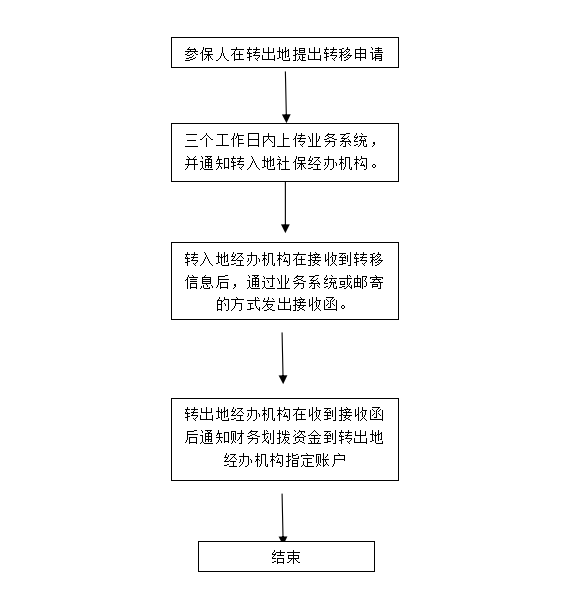 参保人在转出地提出转移申请

三个工作日内上传业务系统，并通知转入地社保经办机构。

转入地经办机构在接收到转移信息后，通过业务系统或邮寄的方式发出接收函。

转出地经办机构在收到接收函后通知财务划拨资金到转出地经办机构指定账户

结束